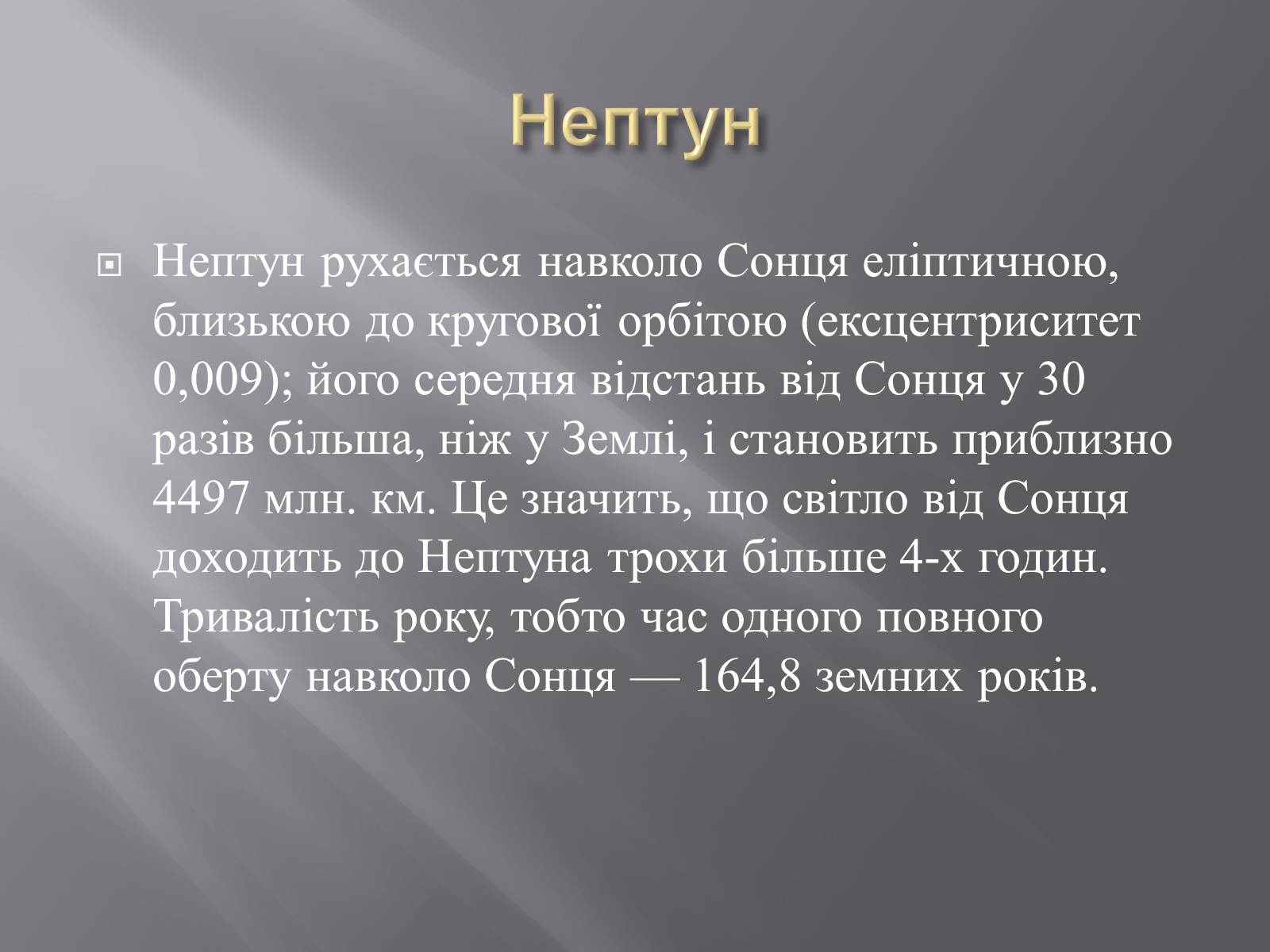 Нептун

Нептун рухається навколо Сонця еліптичною, близькою до кругової орбітою (ексцентриситет 0,009); його середня відстань від Сонця у 30 разів більша, ніж у Землі, і становить приблизно 4497 млн. км. Це значить, що світло від Сонця доходить до Нептуна трохи більше 4-х годин. Тривалість року, тобто час одного повного оберту навколо Сонця — 164,8 земних років.